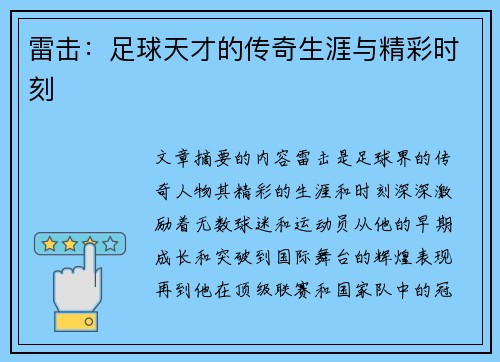 雷击：足球天才的传奇生涯与精彩时刻

文章摘要的内容雷击是足球界的传奇人物其精彩的生涯和时刻深深激励着无数球迷和运动员从他的早期成长和突破到国际舞台的辉煌表现再到他在顶级联赛和国家队中的冠